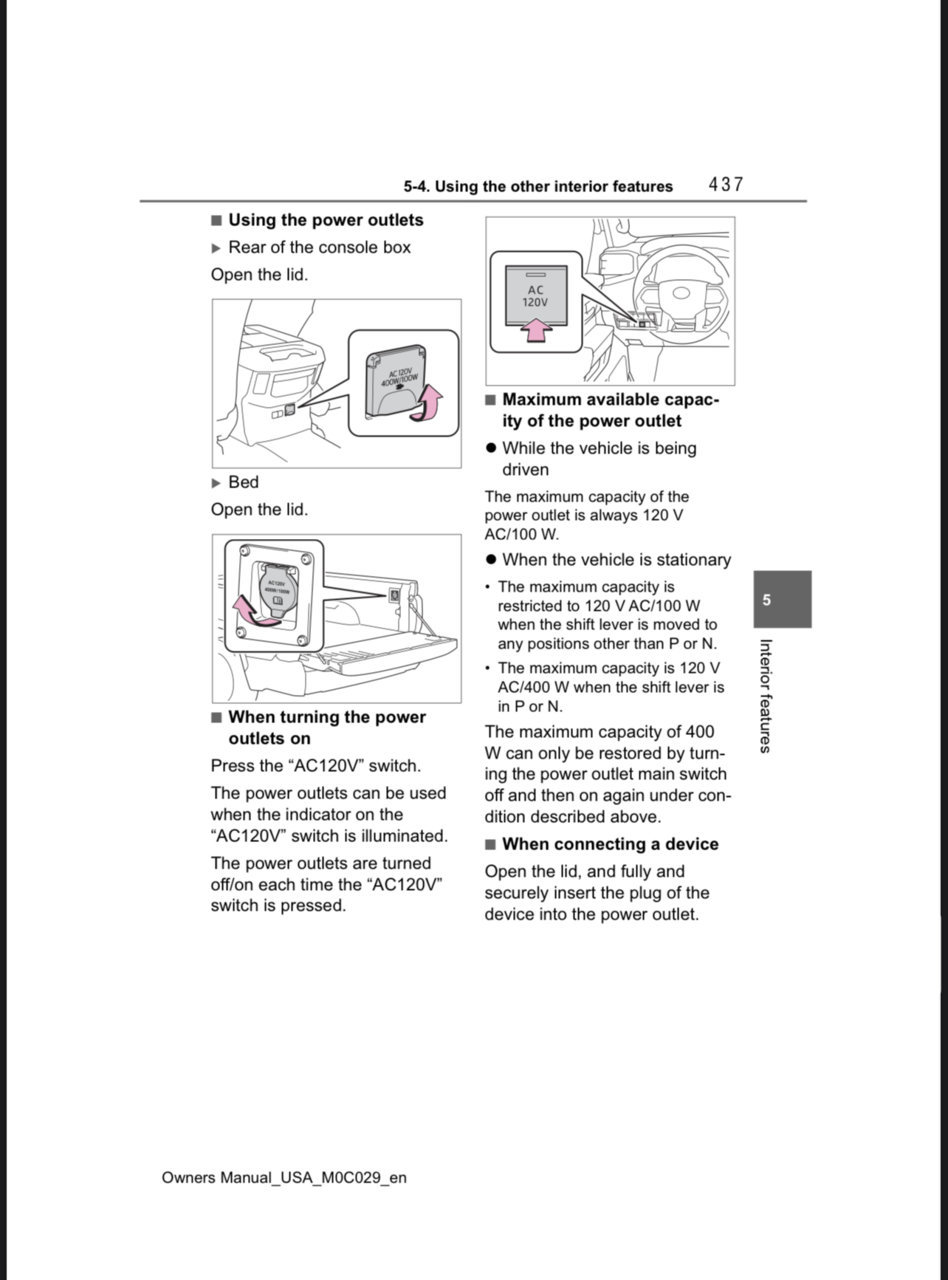 5-4. Using the other interior features 437

■ Using the power outlets

▶ Rear of the console box

Open the lid.

AC120V 400W/100W

▶ Bed

Open the lid.

AC120V 400W/100W

■ When turning the power outlets on

Press the “AC120V” switch.

The power outlets can be used when the indicator on the “AC120V” switch is illuminated.

The power outlets are turned off/on each time the “AC120V” switch is pressed.

AC 120V

■ Maximum available capacity of the power outlet

● While the vehicle is being driven

The maximum capacity of the power outlet is always 120 V AC/100 W.

● When the vehicle is stationary

• The maximum capacity is restricted to 120 V AC/100 W when the shift lever is moved to any positions other than P or N.

• The maximum capacity is 120 V AC/400 W when the shift lever is in P or N.

The maximum capacity of 400 W can only be restored by turning the power outlet main switch off and then on again under condition described above.

■ When connecting a device

Open the lid, and fully and securely insert the plug of the device into the power outlet.

5

Interior features

Owners Manual_USA_M0C029_en